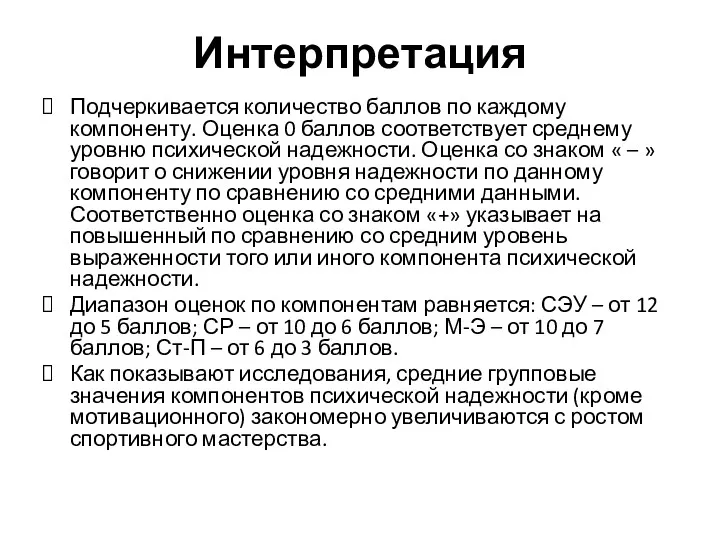 Интерпретация

Подчеркивается количество баллов по каждому компоненту. Оценка 0 баллов соответствует среднему уровню психической надежности. Оценка со знаком « – » говорит о снижении уровня надежности по данному компоненту по сравнению со средними данными. Соответственно оценка со знаком «+» указывает на повышенный по сравнению со средним уровень выраженности того или иного компонента психической надежности.

Диапазон оценок по компонентам равняется: СЭУ – от 12 до 5 баллов; СР – от 10 до 6 баллов; М-Э – от 10 до 7 баллов; Ст-П – от 6 до 3 баллов.

Как показывают исследования, средние групповые значения компонентов психической надежности (кроме мотивационного) закономерно увеличиваются с ростом спортивного мастерства.